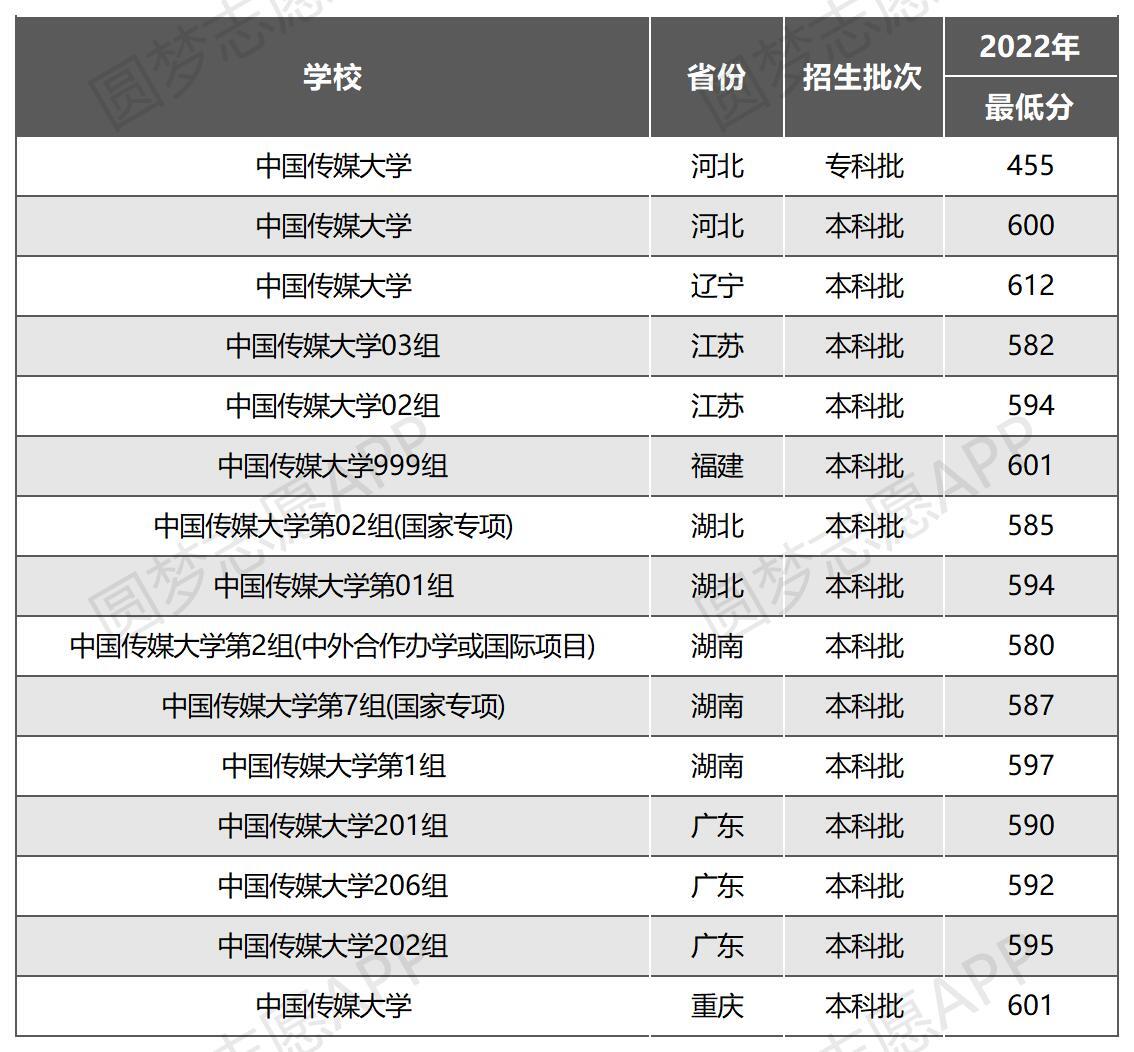 | 学校 | 省份 | 招生批次 | 2022年 最低分 |
|---|---|---|---|
| 中国传媒大学 | 河北 | 专科批 | 455 |
| 中国传媒大学 | 河北 | 本科批 | 600 |
| 中国传媒大学 | 辽宁 | 本科批 | 612 |
| 中国传媒大学03组 | 江苏 | 本科批 | 582 |
| 中国传媒大学02组 | 江苏 | 本科批 | 594 |
| 中国传媒大学999组 | 福建 | 本科批 | 601 |
| 中国传媒大学第02组(国家专项) | 湖北 | 本科批 | 585 |
| 中国传媒大学第01组 | 湖北 | 本科批 | 594 |
| 中国传媒大学第2组(中外合作办学或国际项目) | 湖南 | 本科批 | 580 |
| 中国传媒大学第7组(国家专项) | 湖南 | 本科批 | 587 |
| 中国传媒大学第1组 | 湖南 | 本科批 | 597 |
| 中国传媒大学201组 | 广东 | 本科批 | 590 |
| 中国传媒大学206组 | 广东 | 本科批 | 592 |
| 中国传媒大学202组 | 广东 | 本科批 | 595 |
| 中国传媒大学 | 重庆 | 本科批 | 601 |

圆梦志愿APP